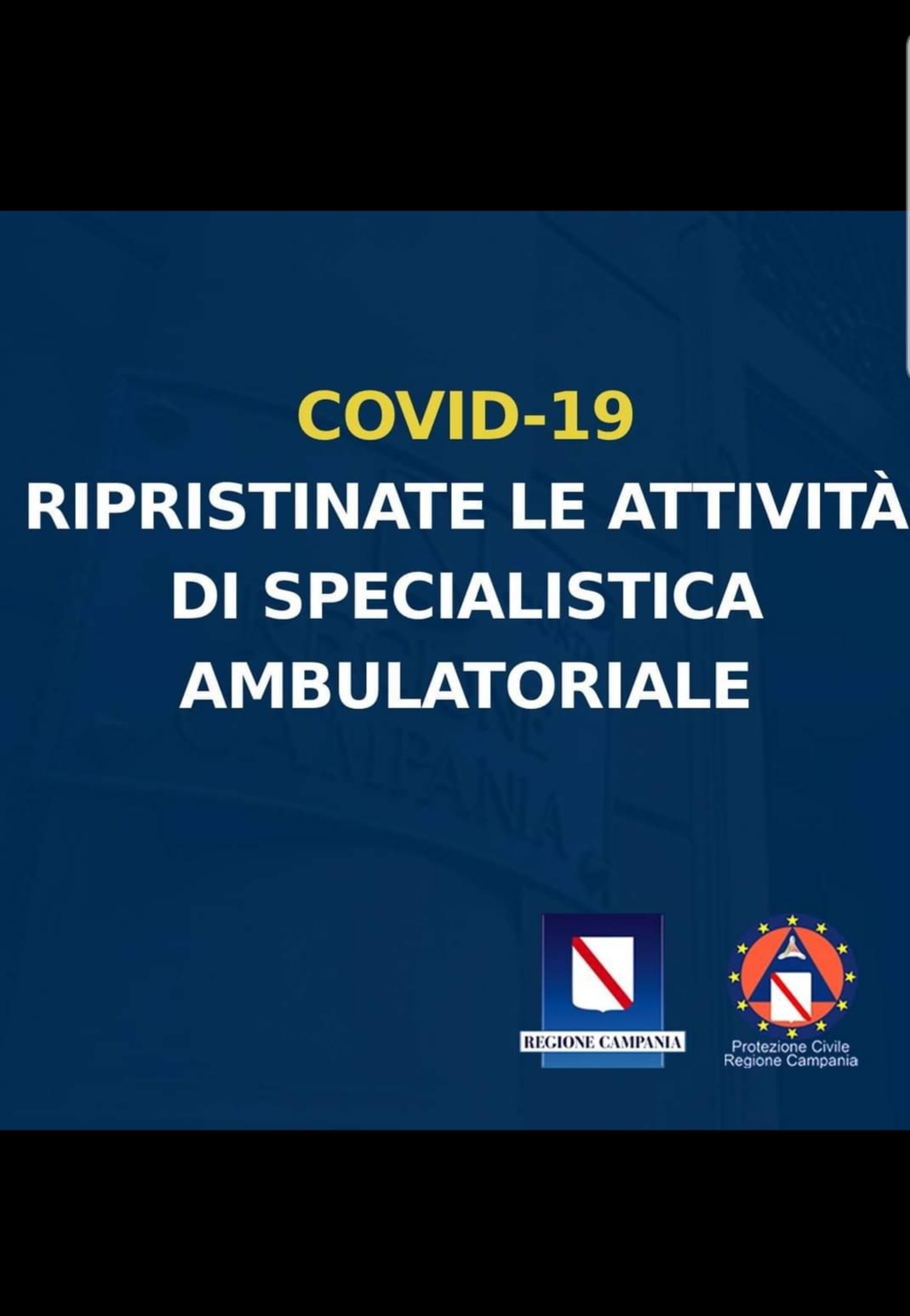 COVID-19

RIPRISTINATE LE ATTIVITÀ DI SPECIALISTICA AMBULATORIALE

REGIONE CAMPANIA

Protezione Civile
Regione Campania